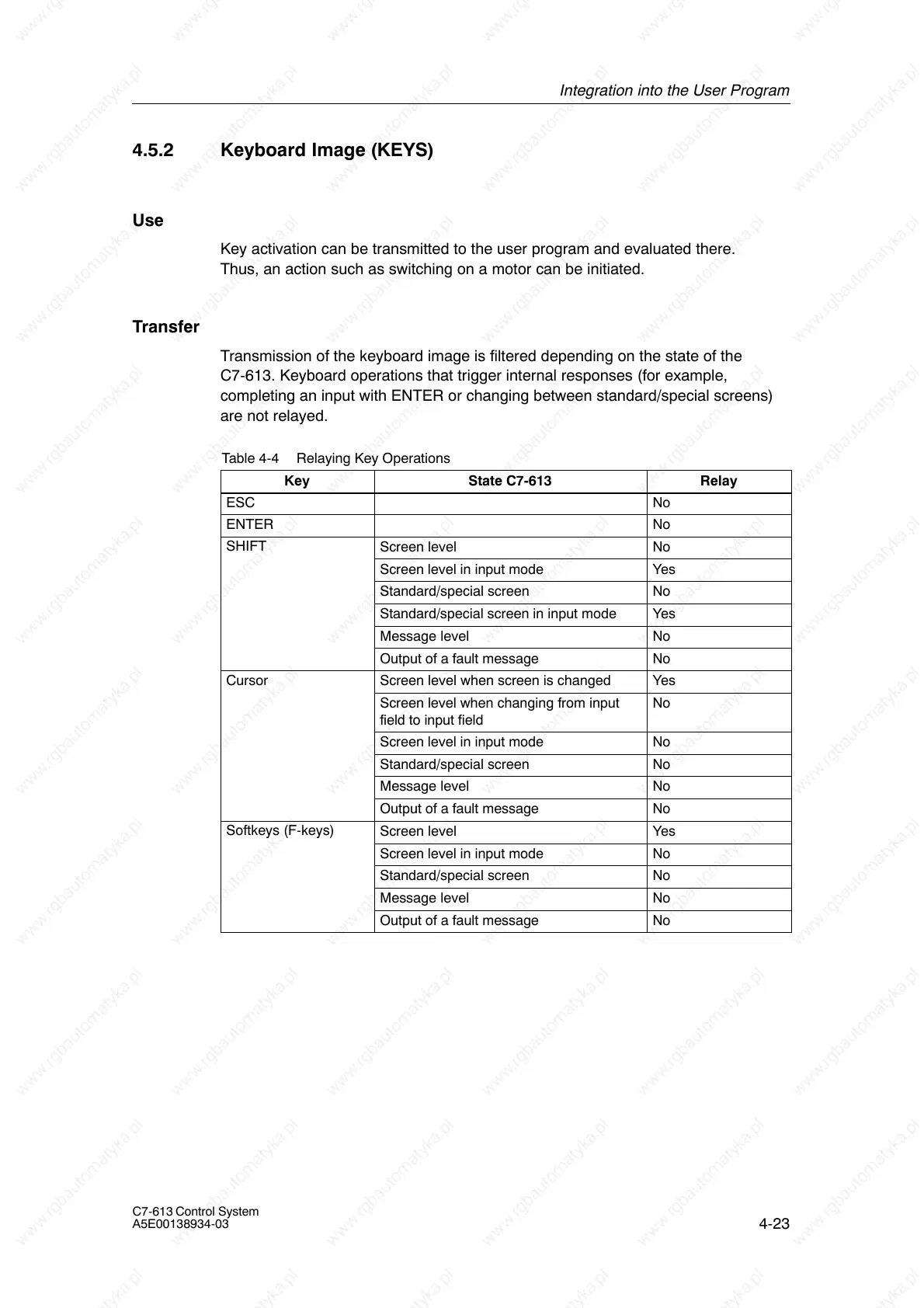 Integration into the User Program

4.5.2 Keyboard Image (KEYS)

Use

Key activation can be transmitted to the user program and evaluated there. Thus, an action such as switching on a motor can be initiated.

Transfer

Transmission of the keyboard image is filtered depending on the state of the C7-613. Keyboard operations that trigger internal responses (for example, completing an input with ENTER or changing between standard/special screens) are not relayed.

Table 4-4 Relaying Key Operations

| Key | State C7-613 | Relay |
|---|---|---|
| ESC | | No |
| ENTER | | No |
| SHIFT | Screen level | No |
| | Screen level in input mode | Yes |
| | Standard/special screen | No |
| | Standard/special screen in input mode | Yes |
| | Message level | No |
| | Output of a fault message | No |
| Cursor | Screen level when screen is changed | Yes |
| | Screen level when changing from input field to input field | No |
| | Screen level in input mode | No |
| | Standard/special screen | No |
| | Message level | No |
| | Output of a fault message | No |
| Softkeys (F-keys) | Screen level | Yes |
| | Screen level in input mode | No |
| | Standard/special screen | No |
| | Message level | No |
| | Output of a fault message | No |

C7-613 Control System
A5E00138934-03

4-23

www.rgbautomatyka.pl